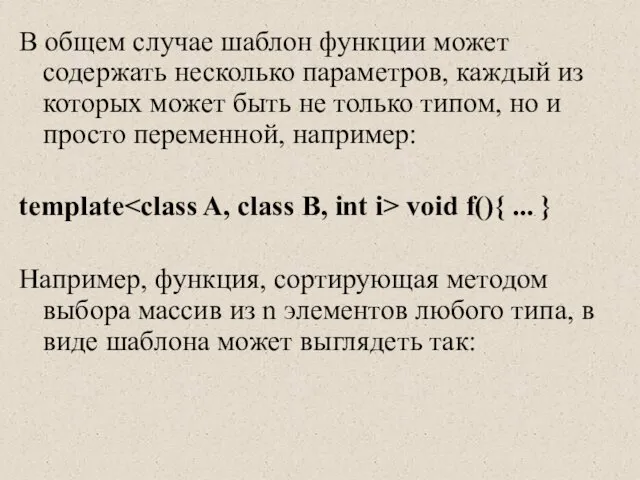 В общем случае шаблон функции может содержать несколько параметров, каждый из которых может быть не только типом, но и просто переменной, например:

template<class A, class B, int i> void f(){ ... }

Например, функция, сортирующая методом выбора массив из n элементов любого типа, в виде шаблона может выглядеть так: